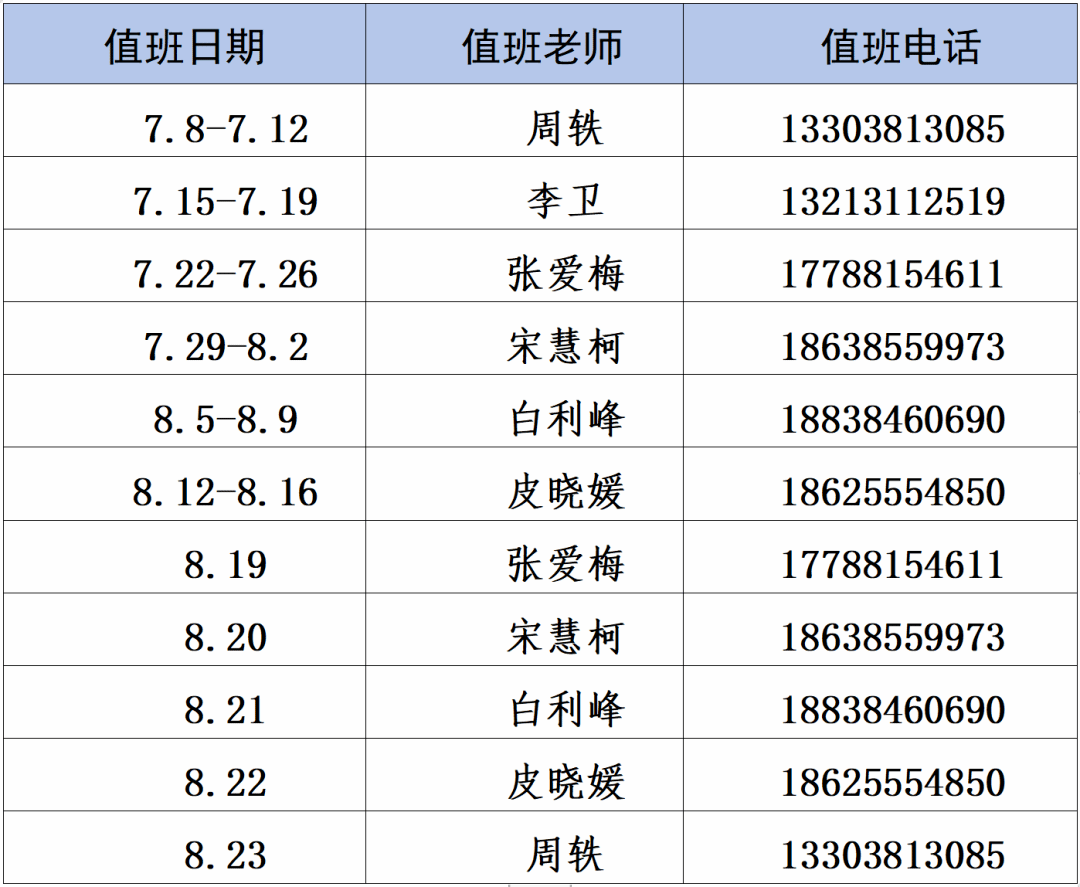 | 值班日期 | 值班老师 | 值班电话 |
|---|---|---|
| 7.8-7.12 | 周轶 | 13303813085 |
| 7.15-7.19 | 李卫 | 13213112519 |
| 7.22-7.26 | 张爱梅 | 17788154611 |
| 7.29-8.2 | 宋慧柯 | 18638559973 |
| 8.5-8.9 | 白利峰 | 18838460690 |
| 8.12-8.16 | 皮晓媛 | 18625554850 |
| 8.19 | 张爱梅 | 17788154611 |
| 8.20 | 宋慧柯 | 18638559973 |
| 8.21 | 白利峰 | 18838460690 |
| 8.22 | 皮晓媛 | 18625554850 |
| 8.23 | 周轶 | 13303813085 |